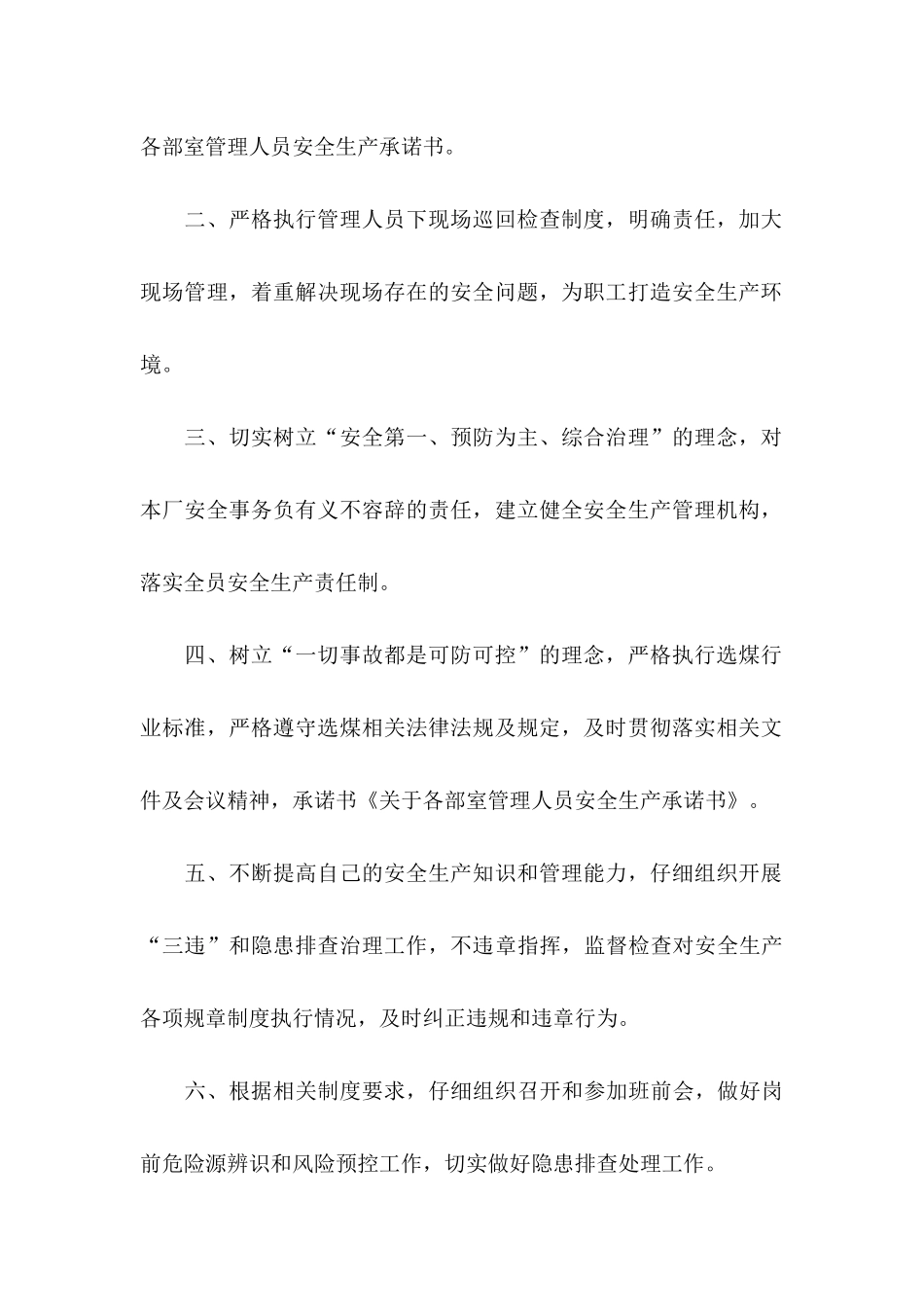 各部室管理人员安全生产承诺书。

二、严格执行管理人员下现场巡回检查制度，明确责任，加大现场管理，着重解决现场存在的安全问题，为职工打造安全生产环境。

三、切实树立“安全第一、预防为主、综合治理”的理念，对本厂安全事务负有义不容辞的责任，建立健全安全生产管理机构，落实全员安全生产责任制。

四、树立“一切事故都是可防可控”的理念，严格执行选煤行业标准，严格遵守选煤相关法律法规及规定，及时贯彻落实相关文件及会议精神，承诺书《关于各部室管理人员安全生产承诺书》。

五、不断提高自己的安全生产知识和管理能力，仔细组织开展“三违”和隐患排查治理工作，不违章指挥，监督检查对安全生产各项规章制度执行情况，及时纠正违规和违章行为。

六、根据相关制度要求，仔细组织召开和参加班前会，做好岗前危险源辨识和风险预控工作，切实做好隐患排查处理工作。